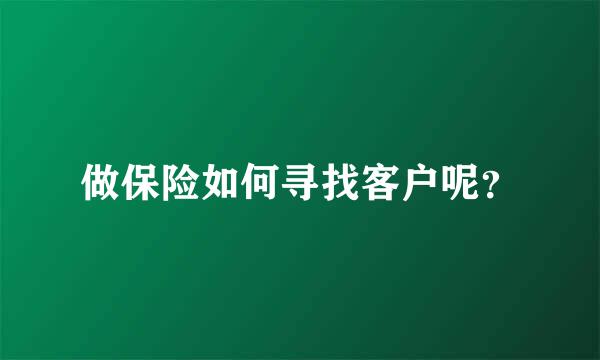 做保险如何寻找客户呢?